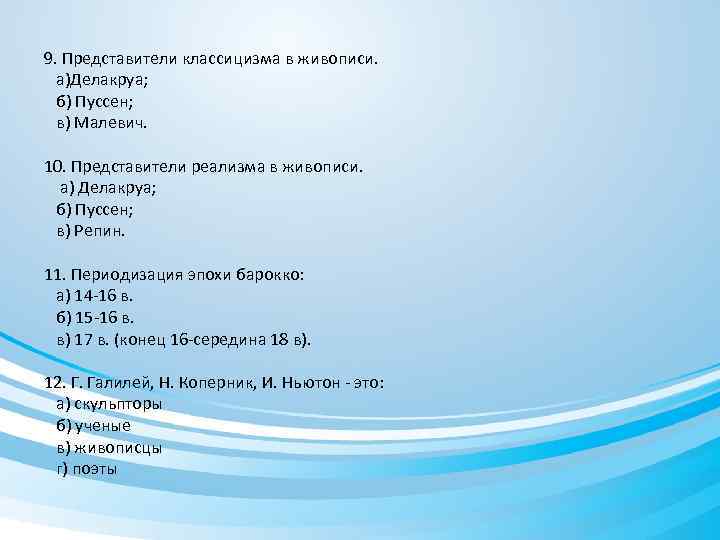 9. Представители классицизма в живописи.
а)Делакруа;
б) Пуссен;
в) Малевич.

10. Представители реализма в живописи.
а) Делакруа;
б) Пуссен;
в) Репин.

11. Периодизация эпохи барокко:
а) 14-16 в.
б) 15-16 в.
в) 17 в. (конец 16-середина 18 в).

12. Г. Галилей, Н. Коперник, И. Ньютон - это:
а) скульпторы
б) ученые
в) живописцы
г) поэты